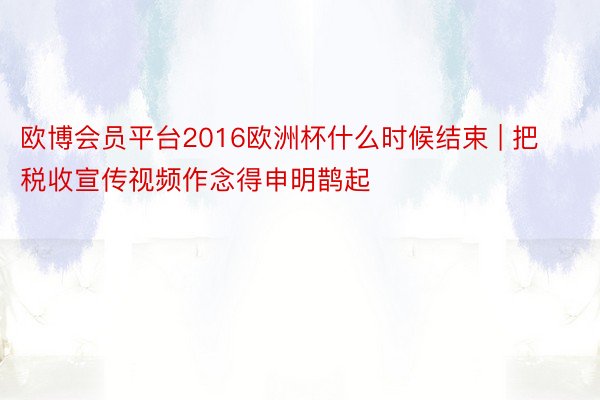 欧博会员平台2016欧洲杯什么时候结束 | 把税收宣传视频作念得申明鹊起